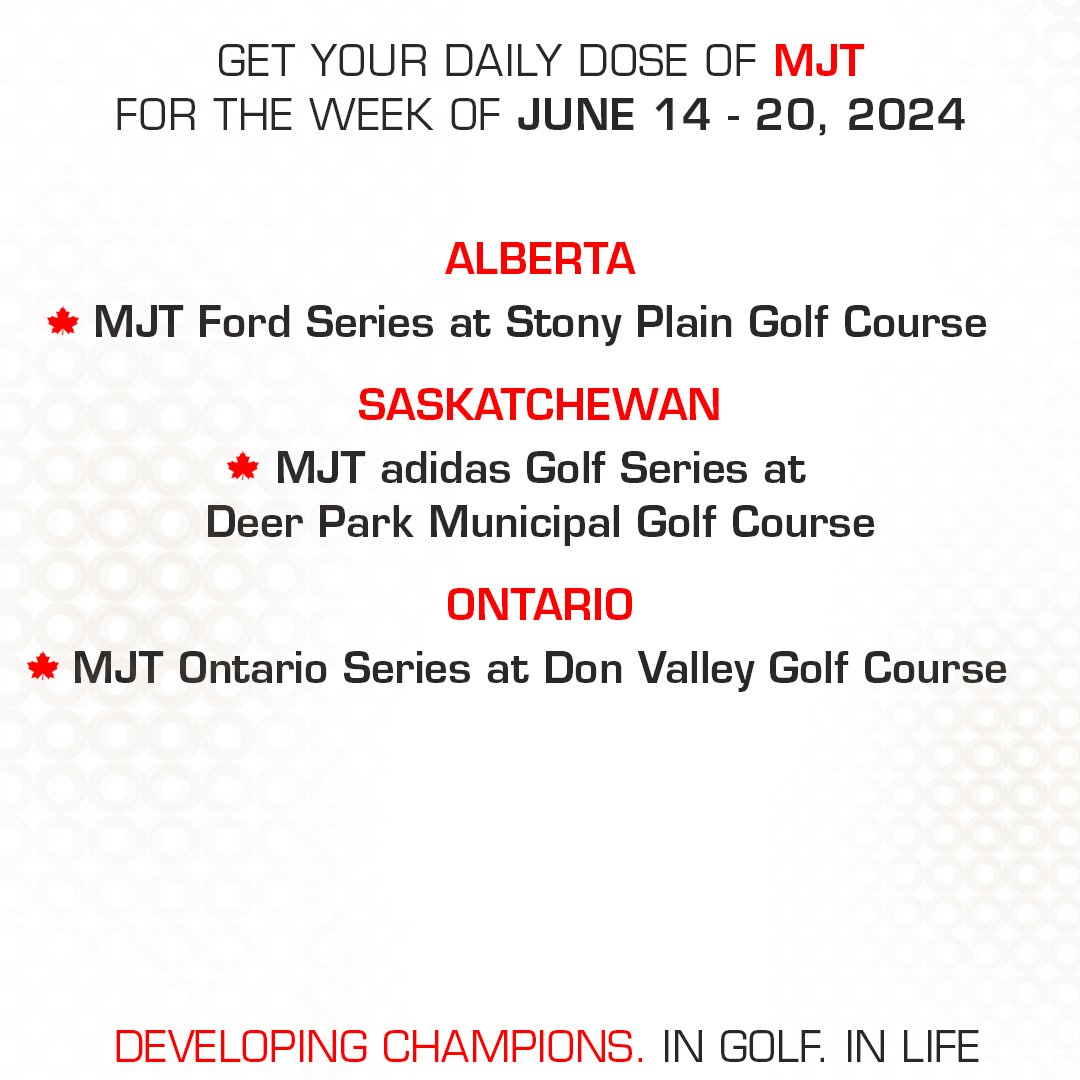 GET YOUR DAILY DOSE OF MJT
FOR THE WEEK OF JUNE 14 - 20, 2024

ALBERTA

MJT Ford Series at Stony Plain Golf Course

SASKATCHEWAN

MJT adidas Golf Series at Deer Park Municipal Golf Course

ONTARIO

MJT Ontario Series at Don Valley Golf Course

DEVELOPING CHAMPIONS. IN GOLF. IN LIFE